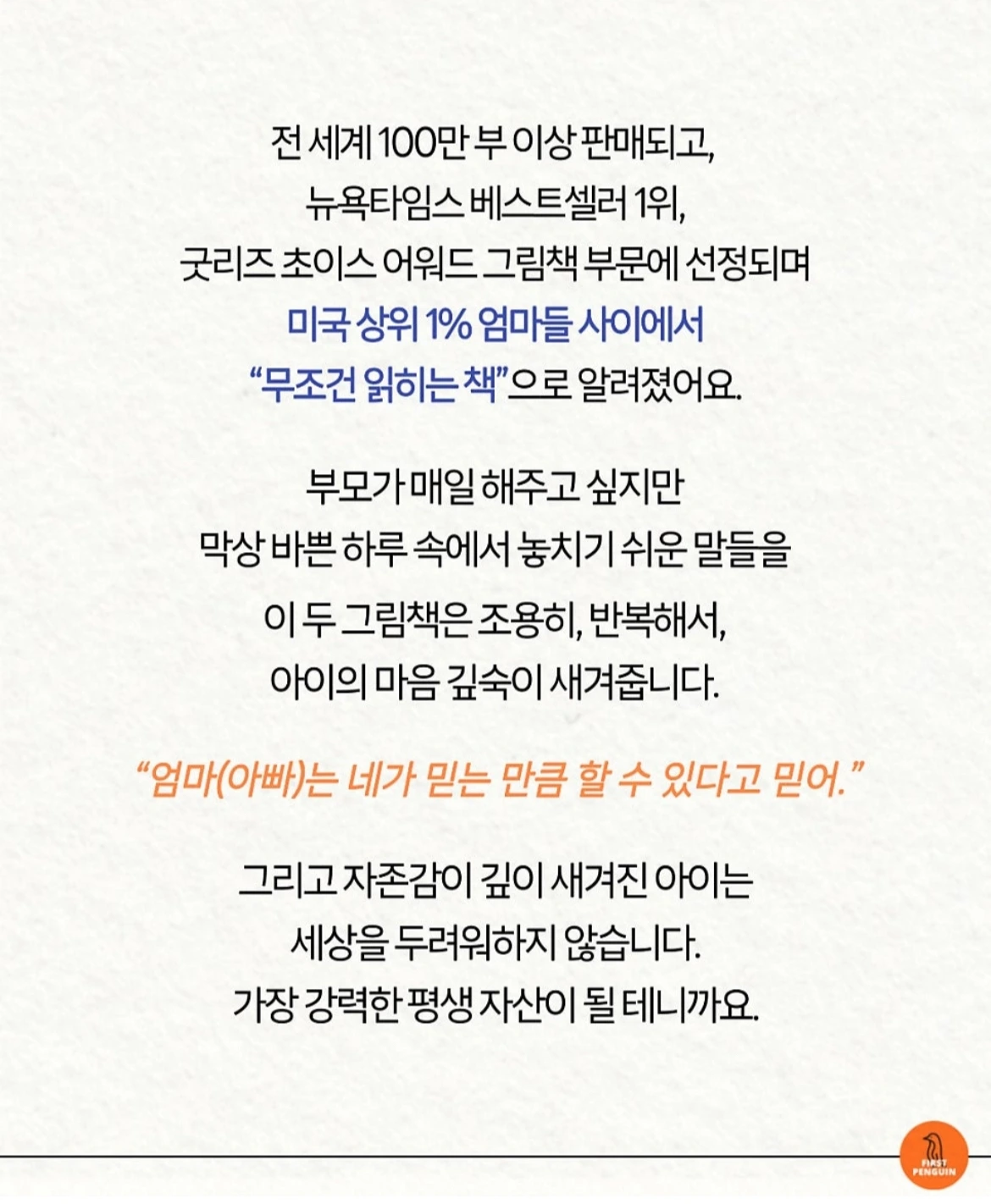 전 세계 100만 부 이상 판매되고,
뉴욕타임스 베스트셀러 1위,
굿리즈 초이스 어워드 그림책 부문에 선정되며
미국 상위 1% 엄마들 사이에서
"무조건 읽히는 책"으로 알려졌어요.

부모가 매일 해주고 싶지만
막상 바쁜 하루 속에서 놓치기 쉬운 말들을
이 두 그림책은 조용히, 반복해서,
아이의 마음 깊숙이 새겨줍니다.

"엄마(아빠)는 네가 믿는 만큼 할 수 있다고 믿어."

그리고 자존감이 깊이 새겨진 아이는
세상을 두려워하지 않습니다.
가장 강력한 평생 자산이 될 테니까요.

FIRST PENGUIN